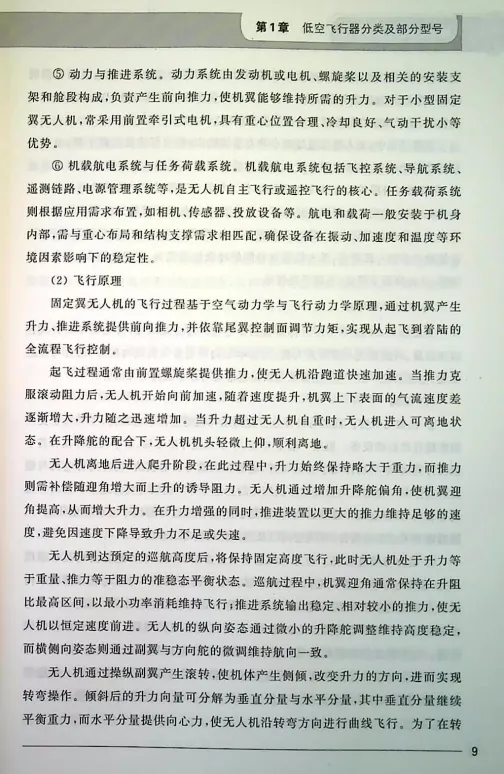 第1章　低空飞行器分类及部分型号

⑤ 动力与推进系统。动力系统由发动机或电机、螺旋桨以及相关的安装支架和舱段构成，负责产生前向推力，使机翼能够维持所需的升力。对于小型固定翼无人机，常采用前置牵引式电机，具有重心位置合理、冷却良好、气动干扰小等优势。

⑥ 机载航电系统与任务荷载系统。机载航电系统包括飞控系统、导航系统、遥测链路、电源管理系统等，是无人机自主飞行或遥控飞行的核心。任务载荷系统则根据应用需求布置，如相机、传感器、投放设备等。航电和载荷一般安装于机身内部，需与重心布局和结构支撑需求相匹配，确保设备在振动、加速度和温度等环境因素影响下的稳定性。

(2) 飞行原理

固定翼无人机的飞行过程基于空气动力学与飞行动力学原理，通过机翼产生升力、推进系统提供前向推力，并依靠尾翼控制面调节力矩，实现从起飞到着陆的全流程飞行控制。

起飞过程通常由前置螺旋桨提供推力，使无人机沿跑道快速加速。当推力克服滚动阻力后，无人机开始向前加速，随着速度提升，机翼上下表面的气流速度差逐渐增大，升力随之迅速增加。当升力超过无人机自重时，无人机进入可离地状态。在升降舵的配合下，无人机机头轻微上仰，顺利离地。

无人机离地后进入爬升阶段，在此过程中，升力始终保持略大于重力，而推力则需补偿随迎角增大而上升的诱导阻力。无人机通过增加升降舵偏角，使机翼迎角提高，从而增大升力。在升力增强的同时，推进装置以更大的推力维持足够的速度，避免因速度下降导致升力不足或失速。

无人机到达预定的巡航高度后，将保持固定高度飞行，此时无人机处于升力等于重量、推力等于阻力的准稳态平衡状态。巡航过程中，机翼迎角通常保持在升阻比最高区间，以最小功率消耗维持飞行；推进系统输出稳定、相对较小的推力，使无人机以恒定速度前进。无人机的纵向姿态通过微小的升降舵调整维持高度稳定，而横侧向姿态则通过副翼与方向舵的微调维持航向一致。

无人机通过操纵副翼产生滚转，使机体产生侧倾，改变升力的方向，进而实现转弯操作。倾斜后的升力向量可分解为垂直分量与水平分量，其中垂直分量继续平衡重力，而水平分量提供向心力，使无人机沿转弯方向进行曲线飞行。为了在转

9